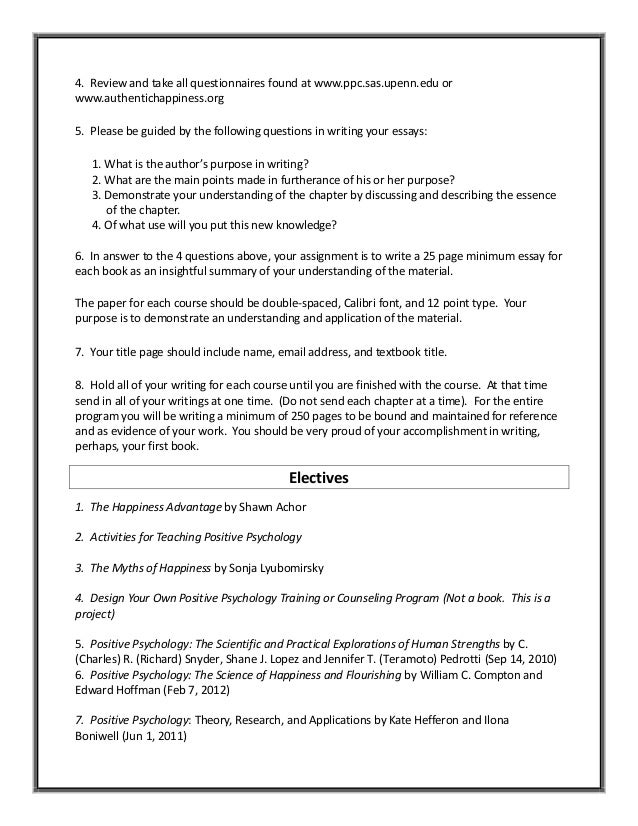 4. Review and take all questionnaires found at www.ppc.sas.upenn.edu or www.authentichappiness.org

5. Please be guided by the following questions in writing your essays:

1. What is the author's purpose in writing?
2. What are the main points made in furtherance of his or her purpose?
3. Demonstrate your understanding of the chapter by discussing and describing the essence of the chapter.
4. Of what use will you put this new knowledge?

6. In answer to the 4 questions above, your assignment is to write a 25 page minimum essay for each book as an insightful summary of your understanding of the material.

The paper for each course should be double-spaced, Calibri font, and 12 point type. Your purpose is to demonstrate an understanding and application of the material.

7. Your title page should include name, email address, and textbook title.

8. Hold all of your writing for each course until you are finished with the course. At that time send in all of your writings at one time. (Do not send each chapter at a time). For the entire program you will be writing a minimum of 250 pages to be bound and maintained for reference and as evidence of your work. You should be very proud of your accomplishment in writing, perhaps, your first book.

Electives

1. The Happiness Advantage by Shawn Achor

2. Activities for Teaching Positive Psychology

3. The Myths of Happiness by Sonja Lyubomirsky

4. Design Your Own Positive Psychology Training or Counseling Program (Not a book. This is a project)

5. Positive Psychology: The Scientific and Practical Explorations of Human Strengths by C. (Charles) R. (Richard) Snyder, Shane J. Lopez and Jennifer T. (Teramoto) Pedrotti (Sep 14, 2010)
6. Positive Psychology: The Science of Happiness and Flourishing by William C. Compton and Edward Hoffman (Feb 7, 2012)

7. Positive Psychology: Theory, Research, and Applications by Kate Hefferon and Ilona Boniwell (Jun 1, 2011)